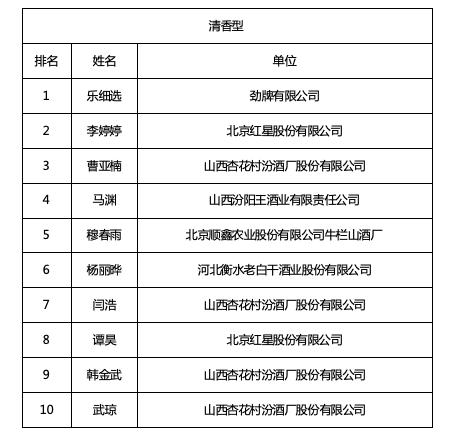 | 清香型 | | |
|---|---|---|
| 排名 | 姓名 | 单位 |
| 1 | 乐细选 | 劲牌有限公司 |
| 2 | 李婷婷 | 北京红星股份有限公司 |
| 3 | 曹亚楠 | 山西杏花村汾酒厂股份有限公司 |
| 4 | 马渊 | 山西汾阳王酒业有限责任公司 |
| 5 | 穆春雨 | 北京顺鑫农业股份有限公司牛栏山酒厂 |
| 6 | 杨丽晔 | 河北衡水老白干酒业股份有限公司 |
| 7 | 闫浩 | 山西杏花村汾酒厂股份有限公司 |
| 8 | 谭昊 | 北京红星股份有限公司 |
| 9 | 韩金武 | 山西杏花村汾酒厂股份有限公司 |
| 10 | 武琼 | 山西杏花村汾酒厂股份有限公司 |